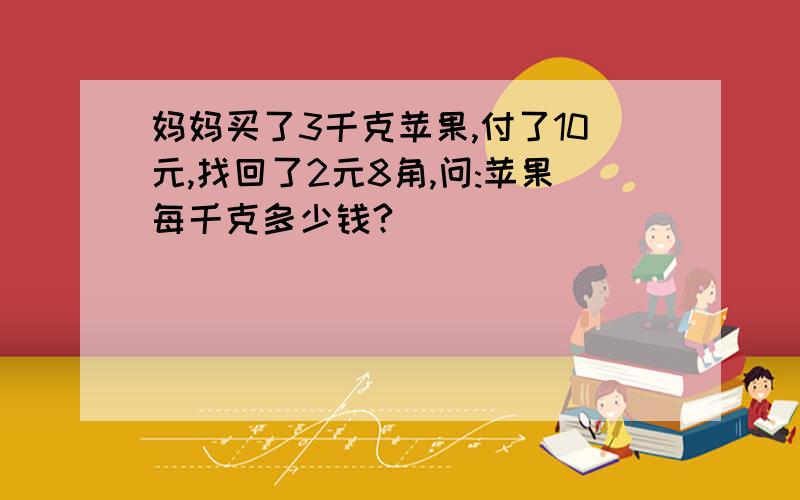 妈妈买了3千克苹果,付了10元,找回了2元8角,问:苹果每千克多少钱?